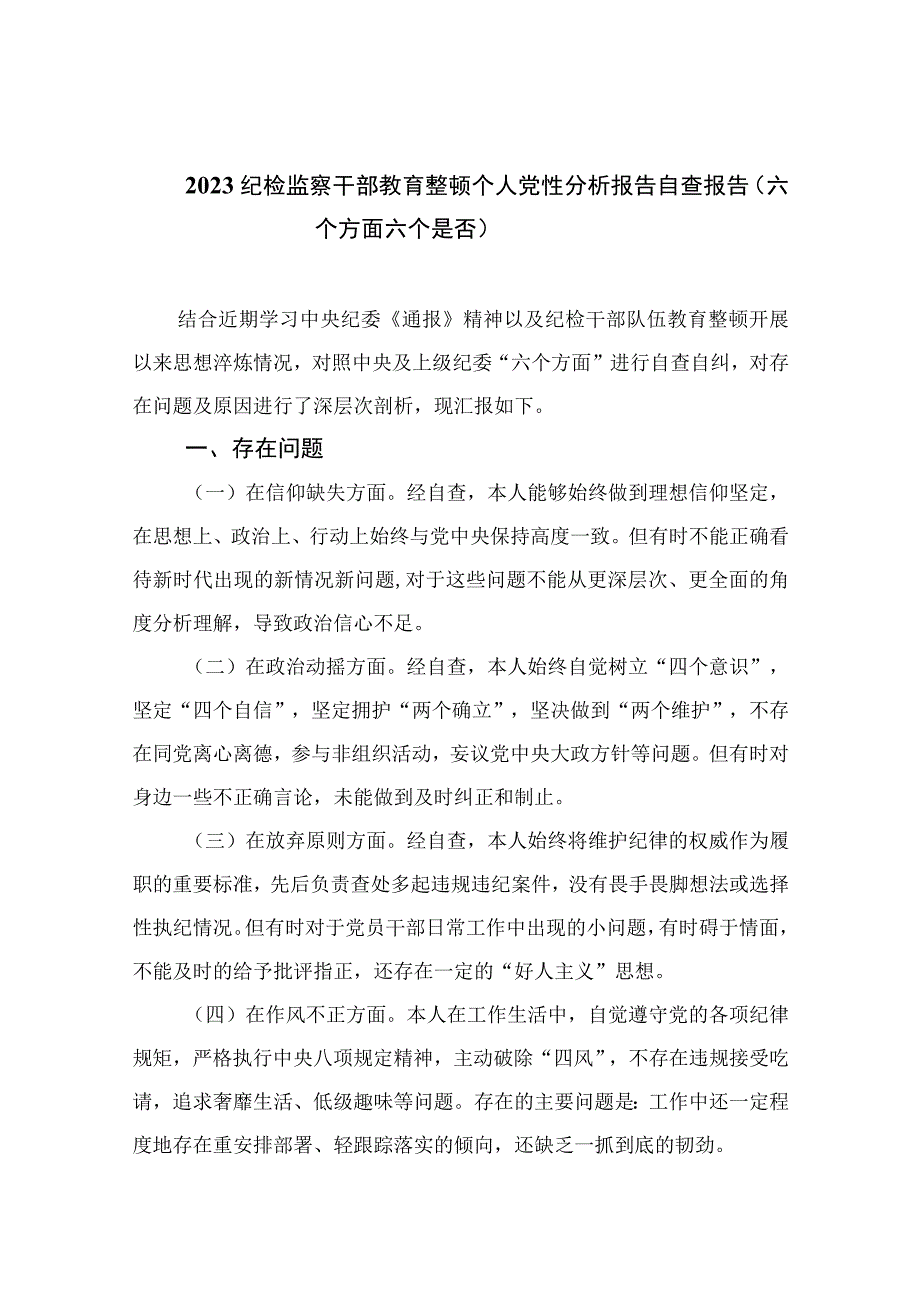 2023纪检监察干部教育整顿个人党性分析报告自查报告（六个方面六个是否）

结合近期学习中央纪委《通报》精神以及纪检干部队伍教育整顿开展以来思想淬炼情况，对照中央及上级纪委“六个方面”进行自查自纠，对存在问题及原因进行了深层次剖析，现汇报如下。

一、存在问题

（一）在信仰缺失方面。经自查，本人能够始终做到理想信仰坚定，在思想上、政治上、行动上始终与党中央保持高度一致。但有时不能正确看待新时代出现的新情况新问题，对于这些问题不能从更深层次、更全面的角度分析理解，导致政治信心不足。

（二）在政治动摇方面。经自查，本人始终自觉树立“四个意识”，坚定“四个自信”，坚定拥护“两个确立”，坚决做到“两个维护”，不存在同党离心离德，参与非组织活动，妄议党中央大政方针等问题。但有时对身边一些不正确言论，未能做到及时纠正和制止。

（三）在放弃原则方面。经自查，本人始终将维护纪律的权威作为履职的重要标准，先后负责查处多起违规违纪案件，没有畏手畏脚想法或选择性执纪情况。但有时对于党员干部日常工作中出现的小问题，有时碍于情面，不能及时的给予批评指正，还存在一定的“好人主义”思想。

（四）在作风不正方面。本人在工作生活中，自觉遵守党的各项纪律规矩，严格执行中央八项规定精神，主动破除“四风”，不存在违规接受吃请，追求奢靡生活、低级趣味等问题。存在的主要问题是：工作中还一定程度地存在重安排部署、轻跟踪落实的倾向，还缺乏一抓到底的韧劲。